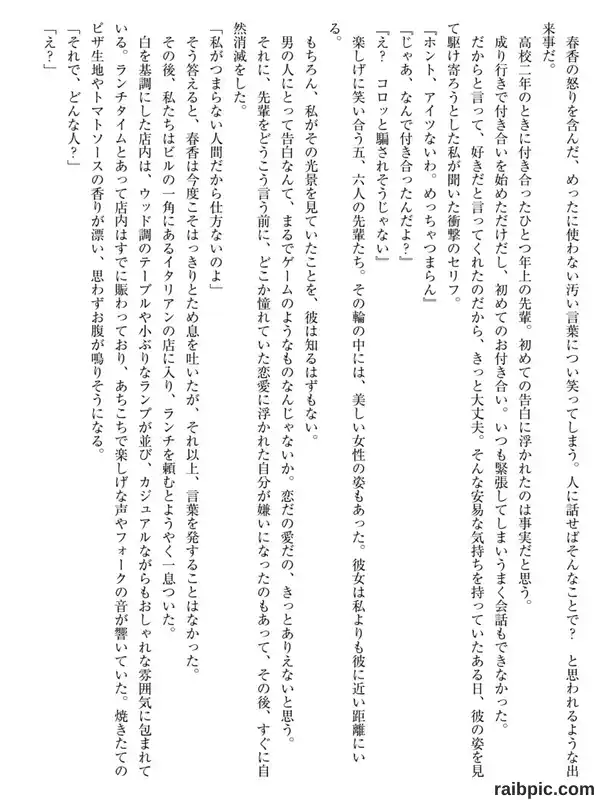 春香の怒りを含んだ、めったに使わない汚い言葉につい笑ってしまう。人に話せばそんなことで？　と思われるような出来事だ。

高校二年のときに付き合ったひとつ年上の先輩。初めての告白に浮かれたのは事実だと思う。

成り行きで付き合いを始めただけだし、初めてのお付き合い。いつも緊張してしまいうまく会話もできなかった。

だからと言って、好きだと言ってくれたのだから、きっと大丈夫。そんな安易な気持ちを持っていたある日、彼の姿を見て駆け寄ろうとした私が聞いた衝撃のセリフ。

『ホント、アイツないわ。めっちゃつまらん』

『じゃあ、なんで付き合ったんだよ？』

『え？　コロッと騙されそうじゃない』

楽しげに笑い合う五、六人の先輩たち。その輪の中には、美しい女性の姿もあった。彼女は私よりも彼に近い距離にいる。

もちろん、私がその光景を見ていたことを、彼は知るはずもない。

男の人にとって告白なんて、まるでゲームのようなものなんじゃないか。恋だの愛だの、きっとありえないと思う。

それに、先輩をどうこう言う前に、どこか憧れていた恋愛に浮かれた自分が嫌いになったのもあって、その後、すぐに自然消滅をした。

「私がつまらない人間だから仕方ないのよ」

そう答えると、春香は今度こそはっきりとため息を吐いたが、それ以上、言葉を発することはなかった。

その後、私たちはビルの一角にあるイタリアンの店に入り、ランチを頼むとようやく一息ついた。

白を基調にした店内は、ウッド調のテーブルや小ぶりなランプが並び、カジュアルながらもおしゃれな雰囲気に包まれている。ランチタイムとあって店内はすでに賑わっており、あちこちで楽しげな声やフォークの音が響いていた。焼きたてのピザ生地やトマトソースの香りが漂い、思わずお腹が鳴りそうになる。

「それで、どんな人？」

「え？」

raibpic.com